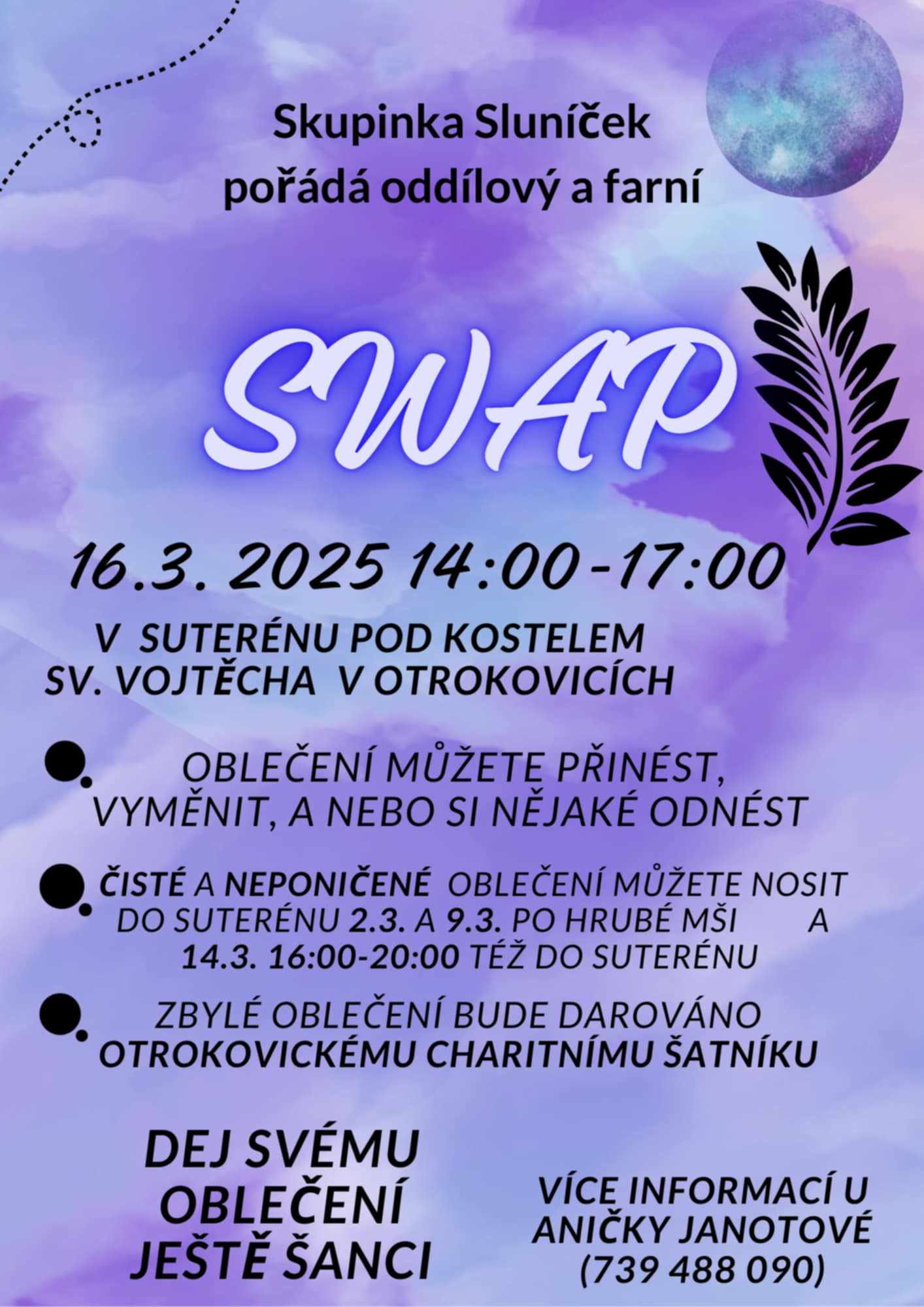 Skupinka Sluníček pořádá oddílový a farní

SWAP

16.3. 2025 14:00-17:00

V SUTERÉNU POD KOSTELEM SV. VOJTĚCHA V OTROKOVICÍCH

OBLEČENÍ MŮŽETE PŘINÉST, VYMĚNIT, A NEBO SI NĚJAKÉ ODNÉST

ČISTÉ A NEPONIČENÉ OBLEČENÍ MŮŽETE NOSIT DO SUTERÉNU 2.3. A 9.3. PO HRUBÉ MŠI A 14.3. 16:00-20:00 TÉŽ DO SUTERÉNU

ZBYLÉ OBLEČENÍ BUDE DAROVÁNO OTROKOVICKÉMU CHARITNÍMU ŠATNÍKU

DEJ SVÉMU OBLEČENÍ JEŠTĚ ŠANCI

VÍCE INFORMACÍ U ANIČKY JANOTOVÉ (739 488 090)